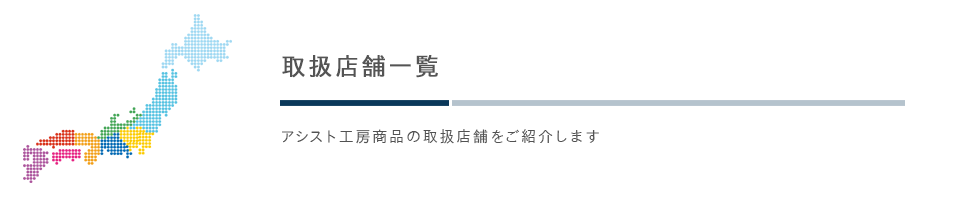 取扱店舗一覧

アシスト工房商品の取扱店舗をご紹介します